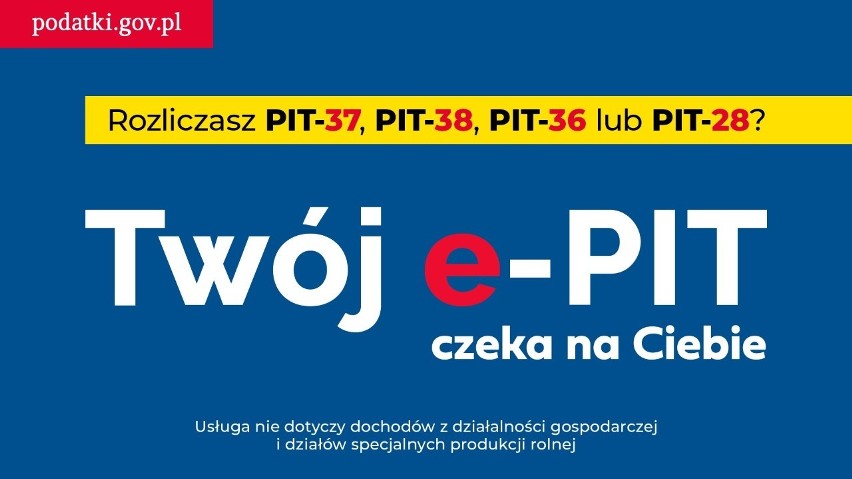 podatki.gov.pl

Rozliczasz PIT-37, PIT-38, PIT-36 lub PIT-28?

Twój e-PIT
czeka na Ciebie

Usługa nie dotyczy dochodów z działalności gospodarczej i działów specjalnych produkcji rolnej